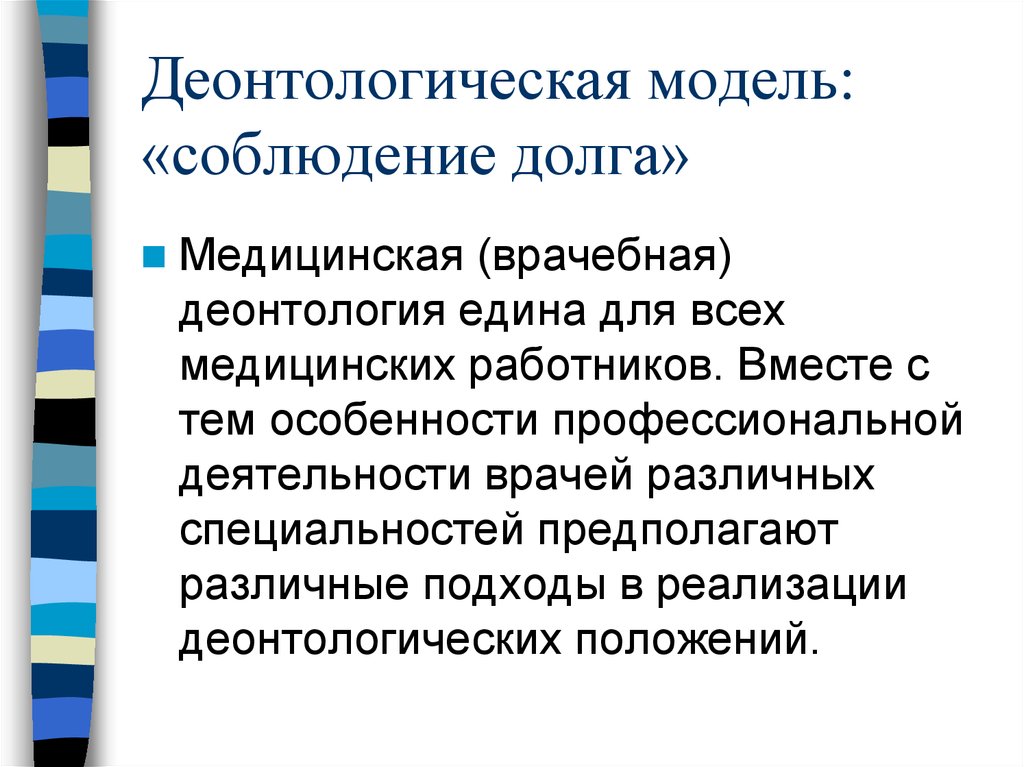 Деонтологическая модель: «соблюдение долга»

Медицинская (врачебная) деонтология едина для всех медицинских работников. Вместе с тем особенности профессиональной деятельности врачей различных специальностей предполагают различные подходы в реализации деонтологических положений.